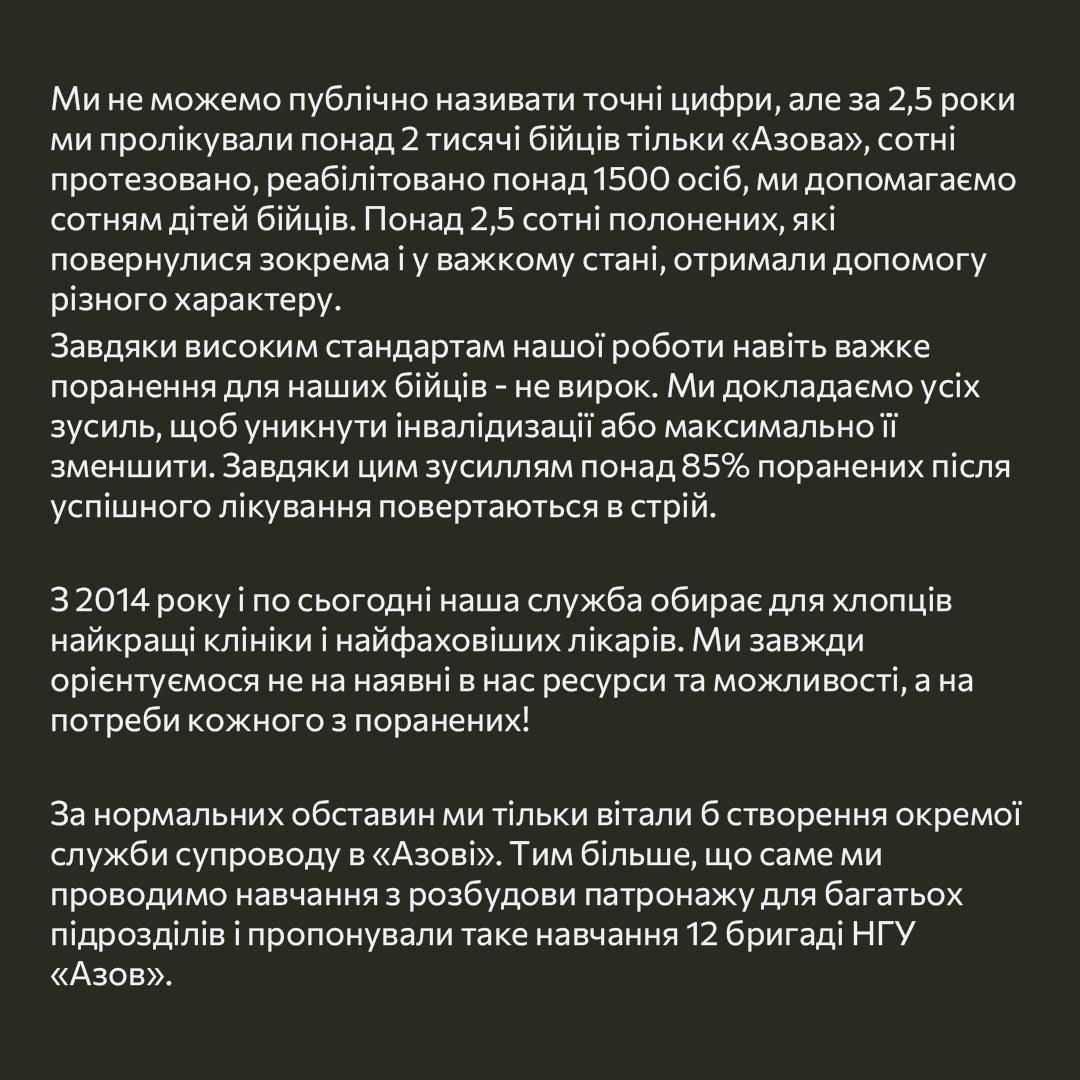 Ми не можемо публічно називати точні цифри, але за 2,5 роки ми пролікували понад 2 тисячі бійців тільки «Азова», сотні протезовано, реабілітовано понад 1500 осіб, ми допомагаємо сотням дітей бійців. Понад 2,5 сотні полонених, які повернулися зокрема і у важкому стані, отримали допомогу різного характеру.

Завдяки високим стандартам нашої роботи навіть важке поранення для наших бійців - не вирок. Ми докладаємо усіх зусиль, щоб уникнути інвалідизації або максимально її зменшити. Завдяки цим зусиллям понад 85% поранених після успішного лікування повертаються в стрій.

З 2014 року і по сьогодні наша служба обирає для хлопців найкращі клініки і найфаховіших лікарів. Ми завжди орієнтуємося не на наявні в нас ресурси та можливості, а на потреби кожного з поранених!

За нормальних обставин ми тільки вітали б створення окремої служби супроводу в «Азові». Тим більше, що саме ми проводимо навчання з розбудови патронажу для багатьох підрозділів і пропонували таке навчання 12 бригаді НГУ «Азов».